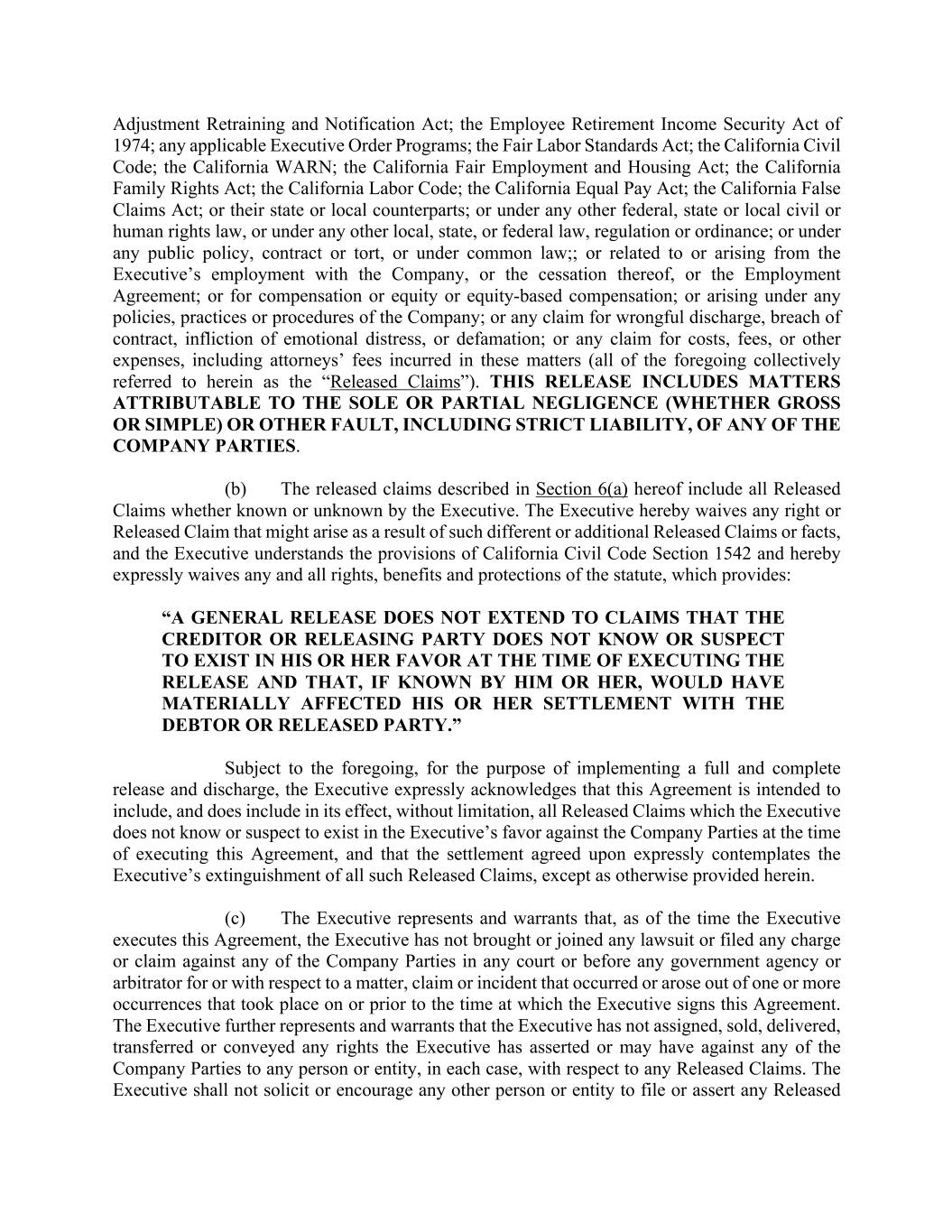 Adjustment Retraining and Notification Act; the Employee Retirement Income Security Act of 1974; any applicable Executive Order Programs; the Fair Labor Standards Act; the California Civil Code; the California WARN; the California Fair Employment and Housing Act; the California Family Rights Act; the California Labor Code; the California Equal Pay Act; the California False Claims Act; or their state or local counterparts; or under any other federal, state or local civil or human rights law, or under any other local, state, or federal law, regulation or ordinance; or under any public policy, contract or tort, or under common law;; or related to or arising from the Executive's employment with the Company, or the cessation thereof, or the Employment Agreement; or for compensation or equity or equity-based compensation; or arising under any policies, practices or procedures of the Company; or any claim for wrongful discharge, breach of contract, infliction of emotional distress, or defamation; or any claim for costs, fees, or other expenses, including attorneys' fees incurred in these matters (all of the foregoing collectively referred to herein as the "Released Claims"). THIS RELEASE INCLUDES MATTERS ATTRIBUTABLE TO THE SOLE OR PARTIAL NEGLIGENCE (WHETHER GROSS OR SIMPLE) OR OTHER FAULT, INCLUDING STRICT LIABILITY, OF ANY OF THE COMPANY PARTIES.

(b) The released claims described in Section 6(a) hereof include all Released Claims whether known or unknown by the Executive. The Executive hereby waives any right or Released Claim that might arise as a result of such different or additional Released Claims or facts, and the Executive understands the provisions of California Civil Code Section 1542 and hereby expressly waives any and all rights, benefits and protections of the statute, which provides:

"A GENERAL RELEASE DOES NOT EXTEND TO CLAIMS THAT THE CREDITOR OR RELEASING PARTY DOES NOT KNOW OR SUSPECT TO EXIST IN HIS OR HER FAVOR AT THE TIME OF EXECUTING THE RELEASE AND THAT, IF KNOWN BY HIM OR HER, WOULD HAVE MATERIALLY AFFECTED HIS OR HER SETTLEMENT WITH THE DEBTOR OR RELEASED PARTY."

Subject to the foregoing, for the purpose of implementing a full and complete release and discharge, the Executive expressly acknowledges that this Agreement is intended to include, and does include in its effect, without limitation, all Released Claims which the Executive does not know or suspect to exist in the Executive's favor against the Company Parties at the time of executing this Agreement, and that the settlement agreed upon expressly contemplates the Executive's extinguishment of all such Released Claims, except as otherwise provided herein.

(c) The Executive represents and warrants that, as of the time the Executive executes this Agreement, the Executive has not brought or joined any lawsuit or filed any charge or claim against any of the Company Parties in any court or before any government agency or arbitrator for or with respect to a matter, claim or incident that occurred or arose out of one or more occurrences that took place on or prior to the time at which the Executive signs this Agreement. The Executive further represents and warrants that the Executive has not assigned, sold, delivered, transferred or conveyed any rights the Executive has asserted or may have against any of the Company Parties to any person or entity, in each case, with respect to any Released Claims. The Executive shall not solicit or encourage any other person or entity to file or assert any Released